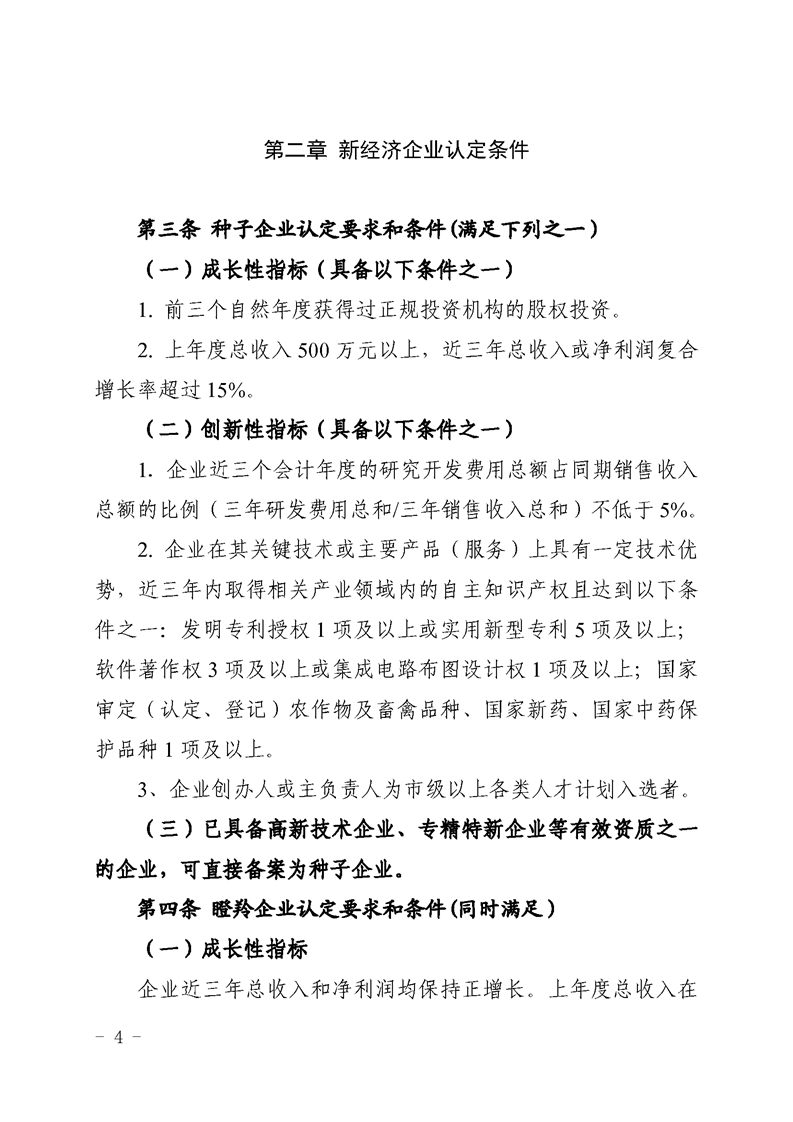 第二章 新经济企业认定条件

第三条 种子企业认定要求和条件(满足下列之一)

(一)成长性指标(具备以下条件之一)

1. 前三个自然年度获得过正规投资机构的股权投资。

2. 上年度总收入 500 万元以上，近三年总收入或净利润复合增长率超过 15%。

(二)创新性指标(具备以下条件之一)

1. 企业近三个会计年度的研究开发费用总额占同期销售收入总额的比例(三年研发费用总和/三年销售收入总和)不低于 5%。

2. 企业在其关键技术或主要产品(服务)上具有一定技术优势，近三年内取得相关产业领域内的自主知识产权且达到以下条件之一：发明专利授权 1 项及以上或实用新型专利 5 项及以上；软件著作权 3 项及以上或集成电路布图设计权 1 项及以上；国家审定(认定、登记)农作物及畜禽品种、国家新药、国家中药保护品种 1 项及以上。

3、企业创办人或主负责人为市级以上各类人才计划入选者。

(三)已具备高新技术企业、专精特新企业等有效资质之一的企业，可直接备案为种子企业。

第四条 瞪羚企业认定要求和条件(同时满足)

(一)成长性指标

企业近三年总收入和净利润均保持正增长。上年度总收入在

- 4 -